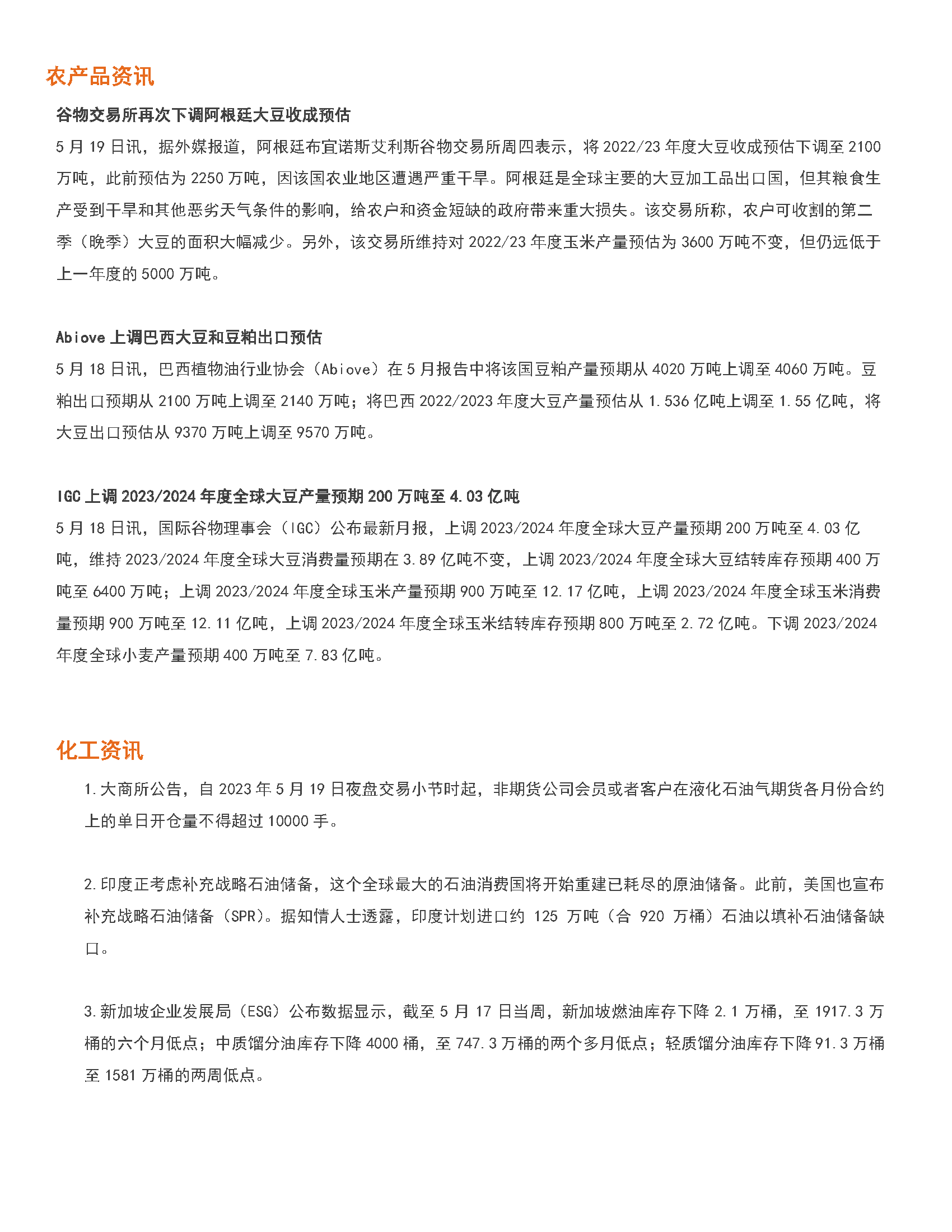 农产品资讯

谷物交易所再次下调阿根廷大豆收成预估

5 月 19 日讯，据外媒报道，阿根廷布宜诺斯艾利斯谷物交易所周四表示，将 2022/23 年度大豆收成预估下调至 2100 万吨，此前预估为 2250 万吨，因该国农业地区遭遇严重干旱。阿根廷是全球主要的大豆加工品出口国，但其粮食生产受到干旱和其他恶劣天气条件的影响，给农户和资金短缺的政府带来重大损失。该交易所称，农户可收割的第二季（晚季）大豆的面积大幅减少。另外，该交易所维持对 2022/23 年度玉米产量预估为 3600 万吨不变，但仍远低于上一年度的 5000 万吨。

Abiove 上调巴西大豆和豆粕出口预估

5 月 18 日讯，巴西植物油行业协会（Abiove）在 5 月报告中将该国豆粕产量预期从 4020 万吨上调至 4060 万吨。豆粕出口预期从 2100 万吨上调至 2140 万吨；将巴西 2022/2023 年度大豆产量预估从 1.536 亿吨上调至 1.55 亿吨，将大豆出口预估从 9370 万吨上调至 9570 万吨。

IGC 上调 2023/2024 年度全球大豆产量预期 200 万吨至 4.03 亿吨

5 月 18 日讯，国际谷物理事会（IGC）公布最新月报，上调 2023/2024 年度全球大豆产量预期 200 万吨至 4.03 亿吨，维持 2023/2024 年度全球大豆消费量预期在 3.89 亿吨不变，上调 2023/2024 年度全球大豆结转库存预期 400 万吨至 6400 万吨；上调 2023/2024 年度全球玉米产量预期 900 万吨至 12.17 亿吨，上调 2023/2024 年度全球玉米消费量预期 900 万吨至 12.11 亿吨，上调 2023/2024 年度全球玉米结转库存预期 800 万吨至 2.72 亿吨。下调 2023/2024 年度全球小麦产量预期 400 万吨至 7.83 亿吨。

化工资讯

1.大商所公告，自 2023 年 5 月 19 日夜盘交易小节时起，非期货公司会员或者客户在液化石油气期货各月份合约上的单日开仓量不得超过 10000 手。

2.印度正考虑补充战略石油储备，这个全球最大的石油消费国将开始重建已耗尽的原油储备。此前，美国也宣布补充战略石油储备（SPR）。据知情人士透露，印度计划进口约 125 万吨（合 920 万桶）石油以填补石油储备缺口。

3.新加坡企业发展局（ESG）公布数据显示，截至 5 月 17 日当周，新加坡燃油库存下降 2.1 万桶，至 1917.3 万桶的六个月低点；中质馏分油库存下降 4000 桶，至 747.3 万桶的两个多月低点；轻质馏分油库存下降 91.3 万桶至 1581 万桶的两周低点。